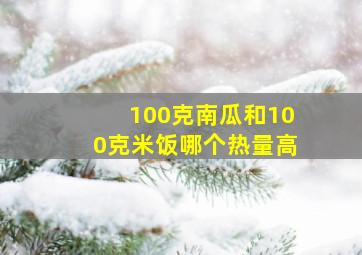 100克南瓜和100克米饭哪个热量高